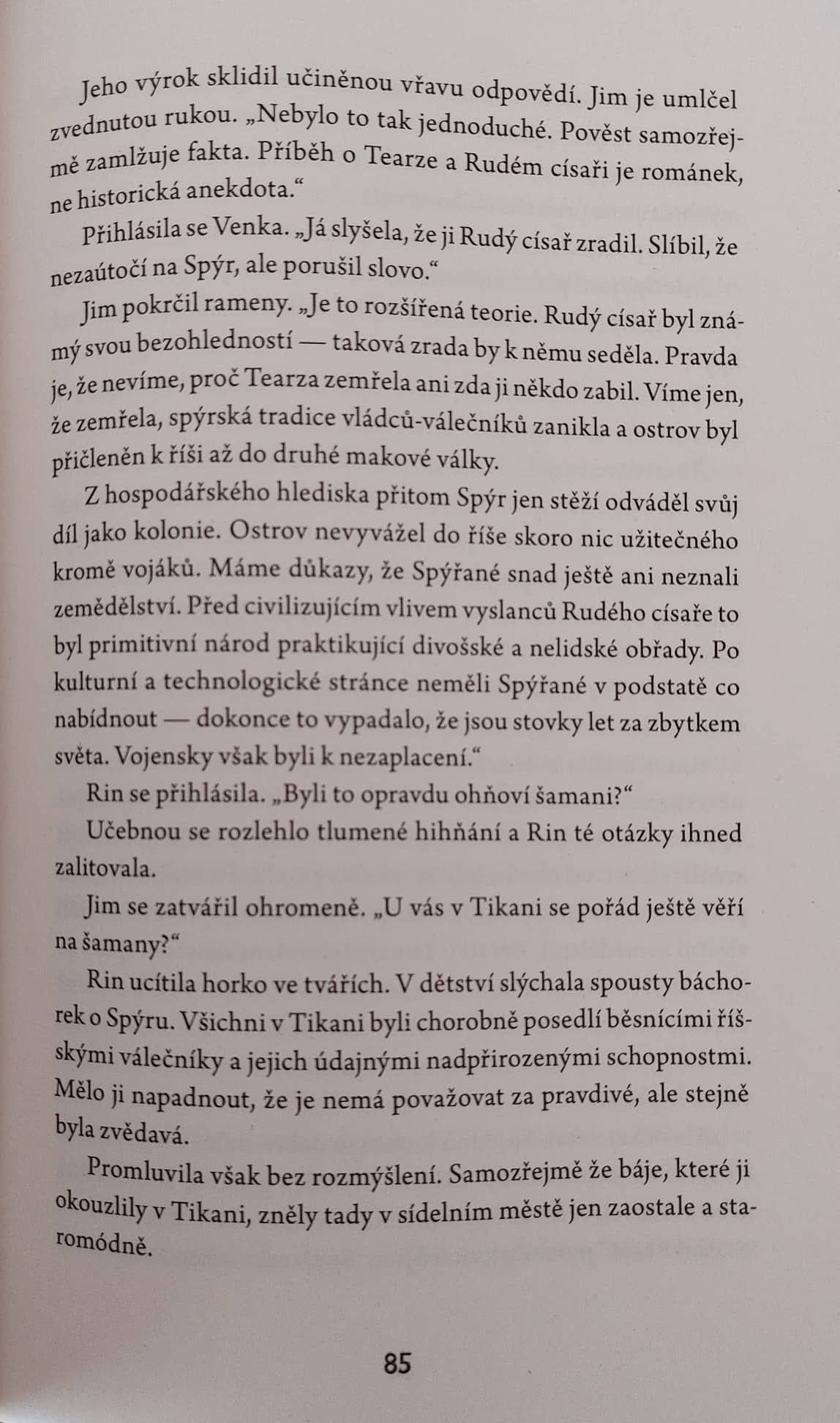 Jeho výrok sklidil učiněnou vřavu odpovědí. Jim je umlčel zvednutou rukou. „Nebylo to tak jednoduché. Pověst samozřejmě zamlžuje fakta. Příběh o Tearze a Rudém císaři je románek, ne historická anekdota.“

Přihlásila se Venka. „Já slyšela, že ji Rudý císař zradil. Slíbil, že nezaútočí na Spýr, ale porušil slovo.“

Jim pokrčil rameny. „Je to rozšířená teorie. Rudý císař byl známý svou bezohledností — taková zrada by k němu seděla. Pravda je, že nevíme, proč Tearza zemřela ani zda ji někdo zabil. Víme jen, že zemřela, spýrská tradice vládců-válečníků zanikla a ostrov byl přičleněn k říši až do druhé makové války.

Z hospodářského hlediska přitom Spýr jen stěží odváděl svůj díl jako kolonie. Ostrov nevyvážel do říše skoro nic užitečného kromě vojáků. Máme důkazy, že Spýřané snad ještě ani neznali zemědělství. Před civilizujícím vlivem vyslanců Rudého císaře to byl primitivní národ praktikující divošské a nelidské obřady. Po kulturní a technologické stránce neměli Spýřané v podstatě co nabídnout — dokonce to vypadalo, že jsou stovky let za zbytkem světa. Vojensky však byli k nezaplacení.“

Rin se přihlásila. „Byli to opravdu ohňoví šamani?“

Učebnou se rozlehlo tlumené hihňání a Rin té otázky ihned zalitovala.

Jim se zatvářil ohromeně. „U vás v Tikani se pořád ještě věří na šamany?“

Rin ucítila horko ve tvářích. V dětství slýchala spousty báchorek o Spýru. Všichni v Tikani byli chorobně posedlí běsnícími říšskými válečníky a jejich údajnými nadpřirozenými schopnostmi. Mělo ji napadnout, že je nemá považovat za pravdivé, ale stejně byla zvědavá.

Promluvila však bez rozmýšlení. Samozřejmě že báje, které ji okouzlily v Tikani, zněly tady v sídelním městě jen zaostale a staromódně.

85